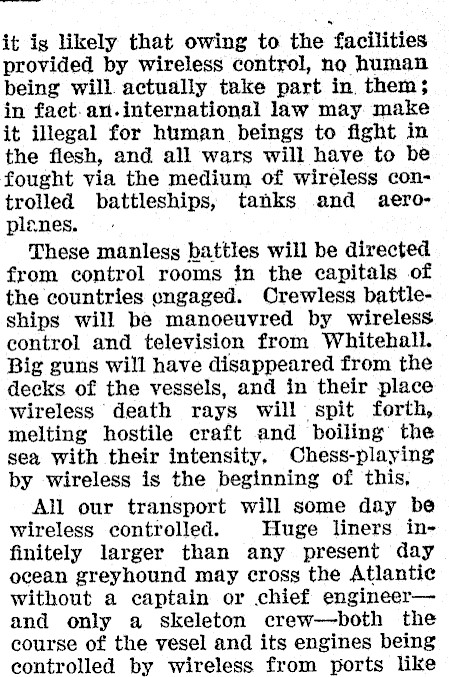 it is likely that owing to the facilities provided by wireless control, no human being will actually take part in them; in fact an international law may make it illegal for human beings to fight in the flesh, and all wars will have to be fought via the medium of wireless controlled battleships, tanks and aeroplanes.

These manless battles will be directed from control rooms in the capitals of the countries engaged. Crewless battleships will be manoeuvred by wireless control and television from Whitehall. Big guns will have disappeared from the decks of the vessels, and in their place wireless death rays will spit forth, melting hostile craft and boiling the sea with their intensity. Chess-playing by wireless is the beginning of this.

All our transport will some day be wireless controlled. Huge liners infinitely larger than any present day ocean greyhound may cross the Atlantic without a captain or chief engineer—and only a skeleton crew—both the course of the vesel and its engines being controlled by wireless from ports like